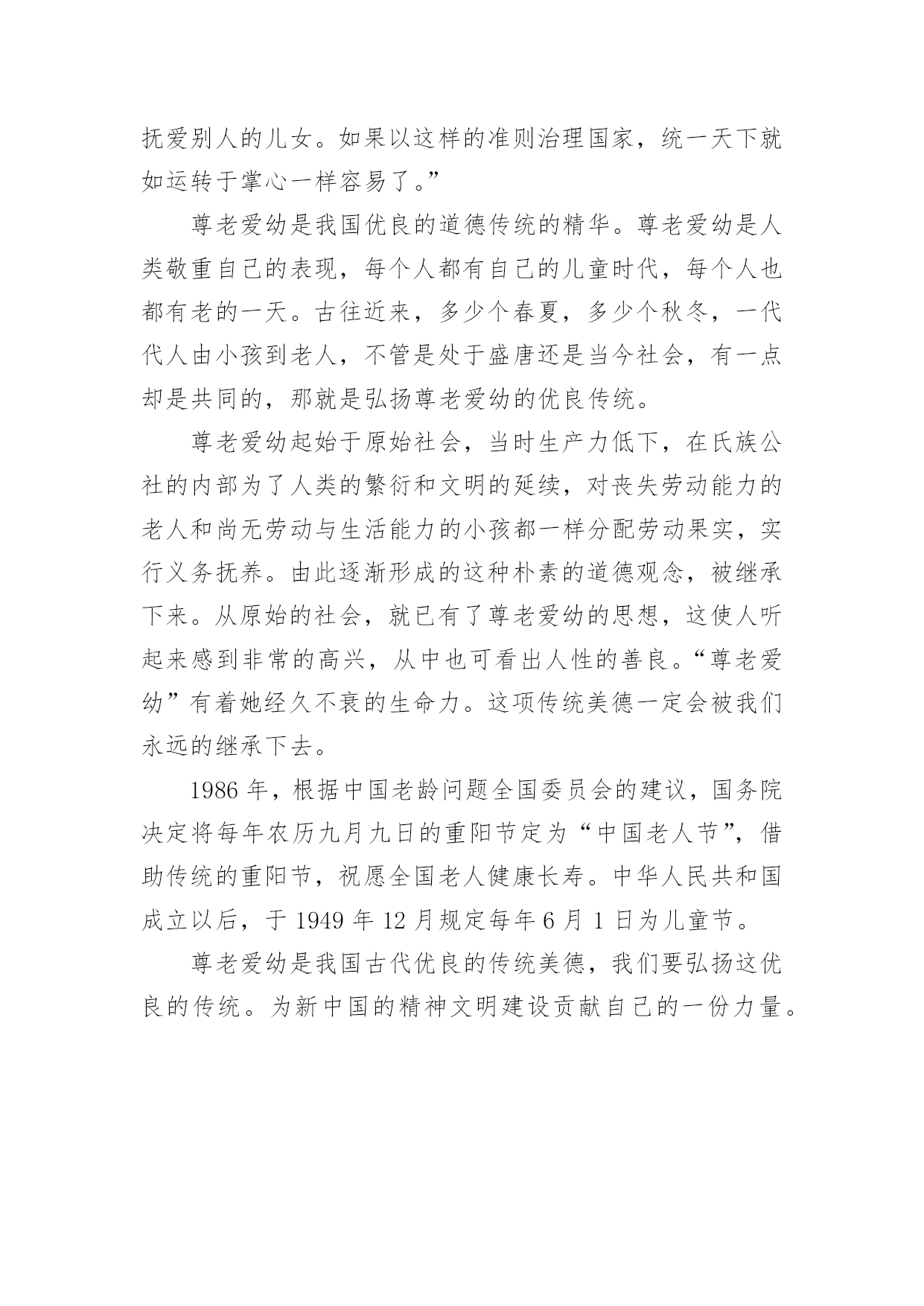 抚爱别人的儿女。如果以这样的准则治理国家，统一天下就如运转于掌心一样容易了。”

尊老爱幼是我国优良的道德传统的精华。尊老爱幼是人类敬重自己的表现，每个人都有自己的儿童时代，每个人也都有老的一天。古往近来，多少个春夏，多少个秋冬，一代代人由小孩到老人，不管是处于盛唐还是当今社会，有一点却是共同的，那就是弘扬尊老爱幼的优良传统。

尊老爱幼起始于原始社会，当时生产力低下，在氏族公社的内部为了人类的繁衍和文明的延续，对丧失劳动能力的老人和尚无劳动与生活能力的小孩都一样分配劳动果实，实行义务抚养。由此逐渐形成的这种朴素的道德观念，被继承下来。从原始的社会，就已有了尊老爱幼的思想，这使人听起来感到非常的高兴，从中也可看出人性的善良。“尊老爱幼”有着她经久不衰的生命力。这项传统美德一定会被我们永远的继承下去。

1986 年，根据中国老龄问题全国委员会的建议，国务院决定将每年农历九月九日的重阳节定为“中国老人节”，借助传统的重阳节，祝愿全国老人健康长寿。中华人民共和国成立以后，于 1949 年 12 月规定每年 6 月 1 日为儿童节。

尊老爱幼是我国古代优良的传统美德，我们要弘扬这优良的传统。为新中国的精神文明建设贡献自己的一份力量。